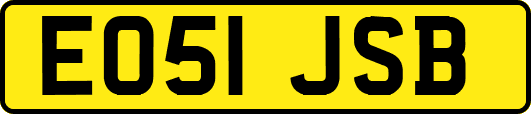 EO51 JSB